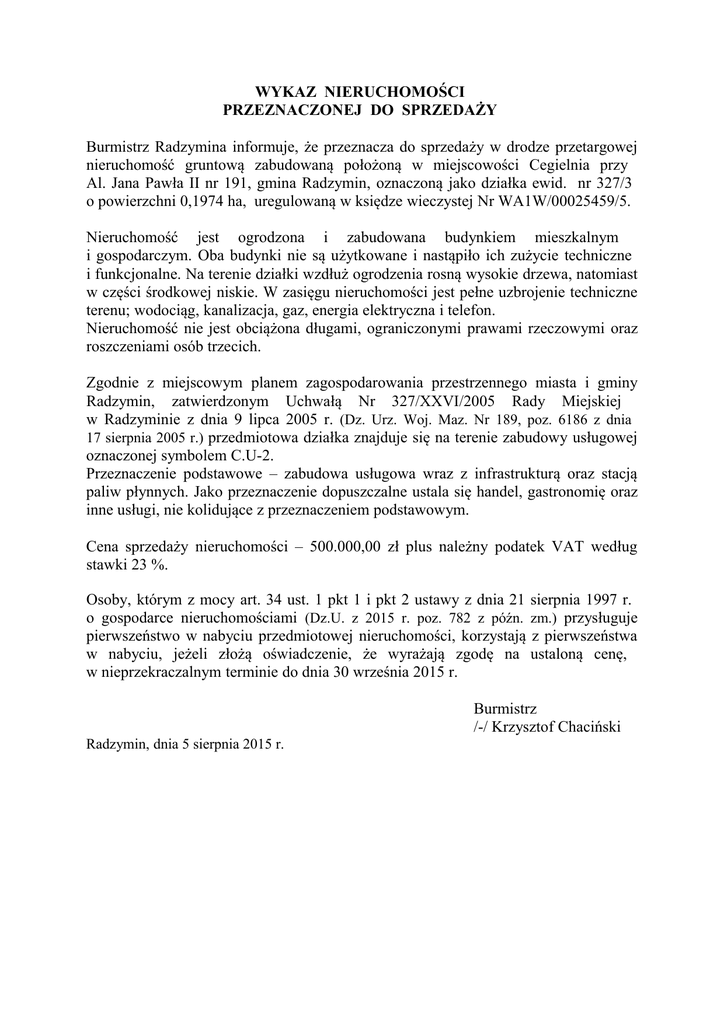 WYKAZ NIERUCHOMOŚCI
PRZEZNACZONEJ DO SPRZEDAŻY

Burmistrz Radzymina informuje, że przeznacza do sprzedaży w drodze przetargowej nieruchomość gruntową zabudowaną położoną w miejscowości Cegielnia przy Al. Jana Pawła II nr 191, gmina Radzymin, oznaczoną jako działka ewid. nr 327/3 o powierzchni 0,1974 ha, uregulowaną w księdze wieczystej Nr WA1W/00025459/5.

Nieruchomość jest ogrodzona i zabudowana budynkiem mieszkalnym i gospodarczym. Oba budynki nie są użytkowane i nastąpiło ich zużycie techniczne i funkcjonalne. Na terenie działki wzdłuż ogrodzenia rosną wysokie drzewa, natomiast w części środkowej niskie. W zasięgu nieruchomości jest pełne uzbrojenie techniczne terenu; wodociąg, kanalizacja, gaz, energia elektryczna i telefon.
Nieruchomość nie jest obciążona długami, ograniczonymi prawami rzeczowymi oraz roszczeniami osób trzecich.

Zgodnie z miejscowym planem zagospodarowania przestrzennego miasta i gminy Radzymin, zatwierdzonym Uchwałą Nr 327/XXVI/2005 Rady Miejskiej w Radzyminie z dnia 9 lipca 2005 r. (Dz. Urz. Woj. Maz. Nr 189, poz. 6186 z dnia 17 sierpnia 2005 r.) przedmiotowa działka znajduje się na terenie zabudowy usługowej oznaczonej symbolem C.U-2.
Przeznaczenie podstawowe – zabudowa usługowa wraz z infrastrukturą oraz stacją paliw płynnych. Jako przeznaczenie dopuszczalne ustala się handel, gastronomię oraz inne usługi, nie kolidujące z przeznaczeniem podstawowym.

Cena sprzedaży nieruchomości – 500.000,00 zł plus należny podatek VAT według stawki 23 %.

Osoby, którym z mocy art. 34 ust. 1 pkt 1 i pkt 2 ustawy z dnia 21 sierpnia 1997 r. o gospodarce nieruchomościami (Dz.U. z 2015 r. poz. 782 z późn. zm.) przysługuje pierwszeństwo w nabyciu przedmiotowej nieruchomości, korzystają z pierwszeństwa w nabyciu, jeżeli złożą oświadczenie, że wyrażają zgodę na ustaloną cenę, w nieprzekraczalnym terminie do dnia 30 września 2015 r.

Burmistrz
/-/ Krzysztof Chaciński

Radzymin, dnia 5 sierpnia 2015 r.